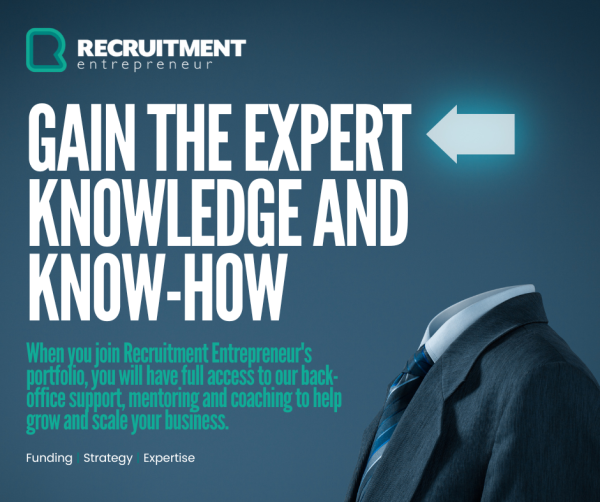 RECRUITMENT
entrepreneur

GAIN THE EXPERT KNOWLEDGE AND KNOW-HOW

When you join Recruitment Entrepreneur's portfolio, you will have full access to our back-office support, mentoring and coaching to help grow and scale your business.

Funding | Strategy | Expertise